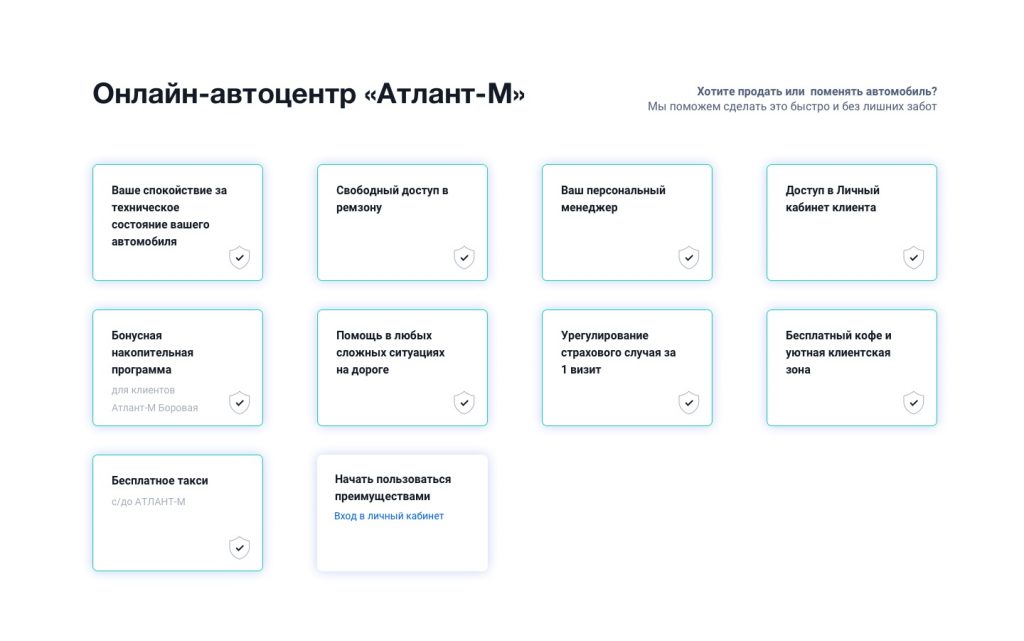 Онлайн-автоцентр «Атлант-М»

Хотите продать или поменять автомобиль?
Мы поможем сделать это быстро и без лишних забот

Ваше спокойствие за техническое состояние вашего автомобиля

Свободный доступ в ремзону

Ваш персональный менеджер

Доступ в Личный кабинет клиента

Бонусная накопительная программа
для клиентов Атлант-М Боровая

Помощь в любых сложных ситуациях на дороге

Урегулирование страхового случая за 1 визит

Бесплатный кофе и уютная клиентская зона

Бесплатное такси
с/до АТЛАНТ-М

Начать пользоваться преимуществами
Вход в личный кабинет